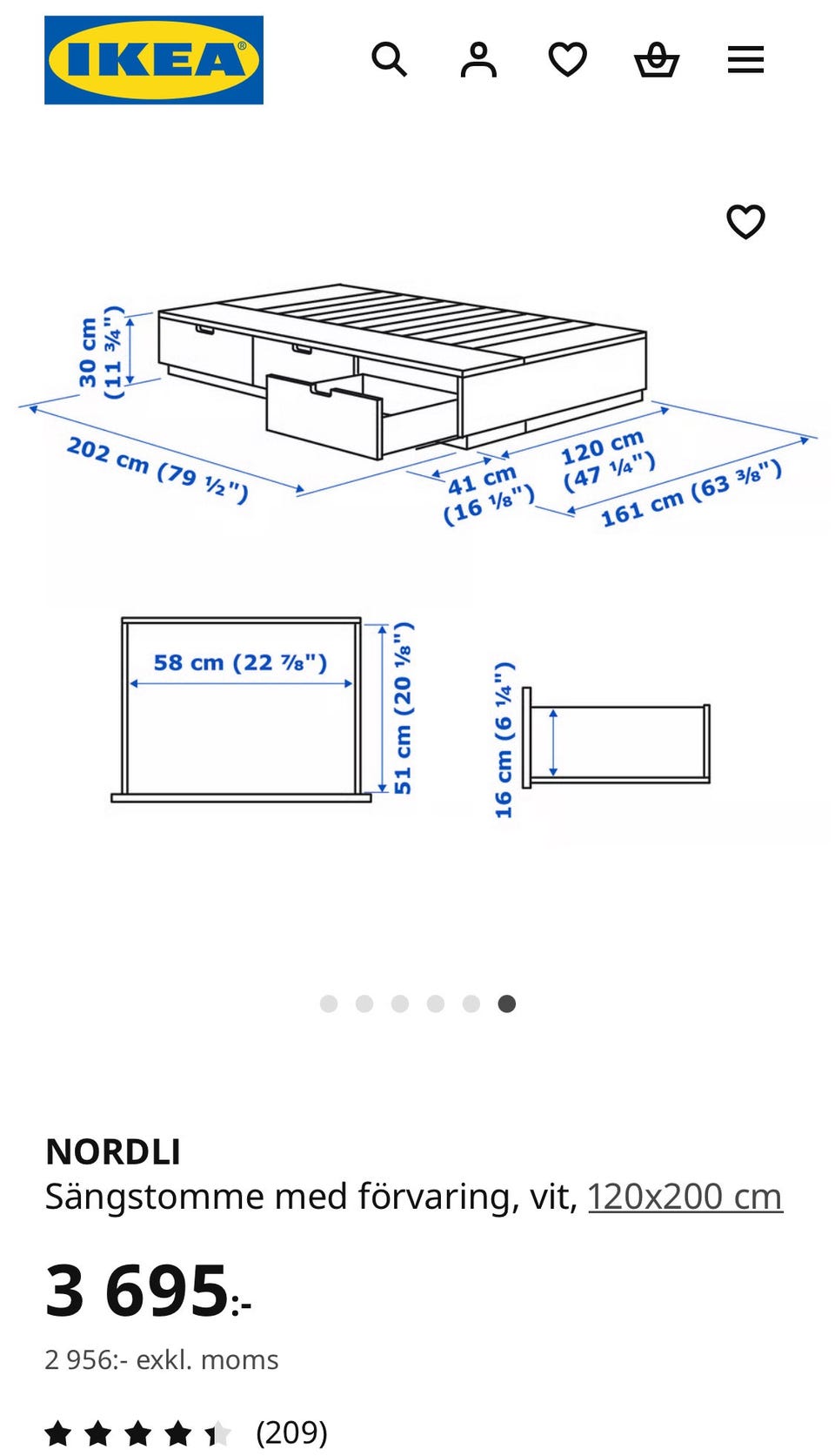 IKEA

30 cm
(11 ¾")

202 cm (79 ½")

41 cm
(16 ⅛")

120 cm
(47 ¼")

161 cm (63 ⅜")

58 cm (22 ⅞")

51 cm (20 ⅛")

16 cm (6 ¼")

NORDLI
Sängstomme med förvaring, vit, 120x200 cm

3 695:-

2 956:- exkl. moms

(209)